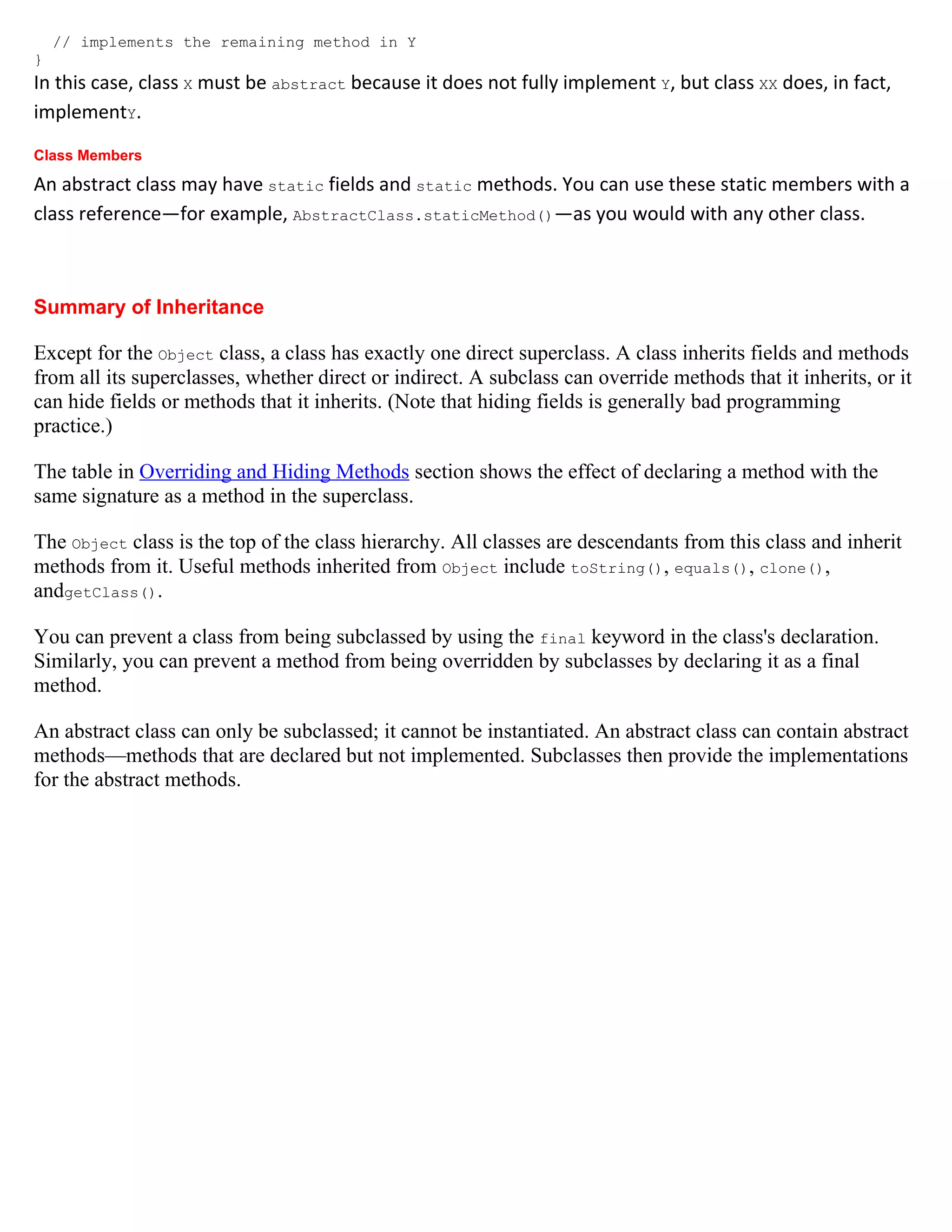 // implements the remaining method in Y
}

In this case, class X must be abstract because it does not fully implement Y, but class XX does, in fact, implementY.

Class Members

An abstract class may have static fields and static methods. You can use these static members with a class reference—for example, AbstractClass.staticMethod()—as you would with any other class.

Summary of Inheritance

Except for the Object class, a class has exactly one direct superclass. A class inherits fields and methods from all its superclasses, whether direct or indirect. A subclass can override methods that it inherits, or it can hide fields or methods that it inherits. (Note that hiding fields is generally bad programming practice.)

The table in Overriding and Hiding Methods section shows the effect of declaring a method with the same signature as a method in the superclass.

The Object class is the top of the class hierarchy. All classes are descendants from this class and inherit methods from it. Useful methods inherited from Object include toString(), equals(), clone(), andgetClass().

You can prevent a class from being subclassed by using the final keyword in the class's declaration. Similarly, you can prevent a method from being overridden by subclasses by declaring it as a final method.

An abstract class can only be subclassed; it cannot be instantiated. An abstract class can contain abstract methods—methods that are declared but not implemented. Subclasses then provide the implementations for the abstract methods.